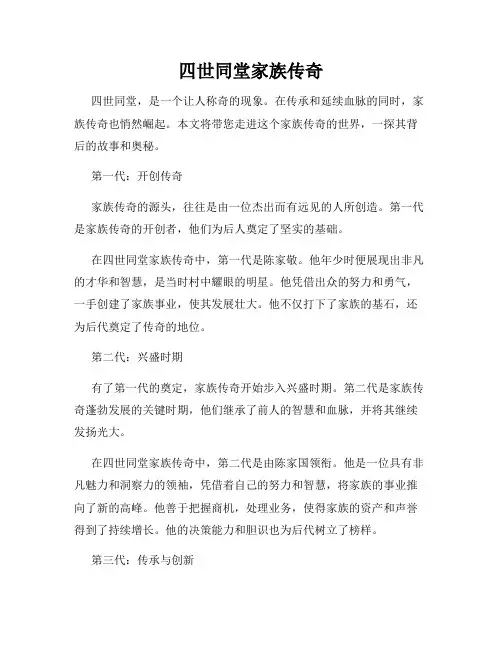 四世同堂家族传奇

四世同堂，是一个让人称奇的现象。在传承和延续血脉的同时，家族传奇也悄然崛起。本文将带您走进这个家族传奇的世界，一探其背后的故事和奥秘。

第一代：开创传奇

家族传奇的源头，往往是由一位杰出而有远见的人所创造。第一代是家族传奇的开创者，他们为后人奠定了坚实的基础。

在四世同堂家族传奇中，第一代是陈家敬。他年少时便展现出非凡的才华和智慧，是当时村中耀眼的明星。他凭借出众的努力和勇气，一手创建了家族事业，使其发展壮大。他不仅打下了家族的基石，还为后代奠定了传奇的地位。

第二代：兴盛时期

有了第一代的奠定，家族传奇开始步入兴盛时期。第二代是家族传奇蓬勃发展的关键时期，他们继承了前人的智慧和血脉，并将其继续发扬光大。

在四世同堂家族传奇中，第二代是由陈家国领衔。他是一位具有非凡魅力和洞察力的领袖，凭借着自己的努力和智慧，将家族的事业推向了新的高峰。他善于把握商机，处理业务，使得家族的资产和声誉得到了持续增长。他的决策能力和胆识也为后代树立了榜样。

第三代：传承与创新